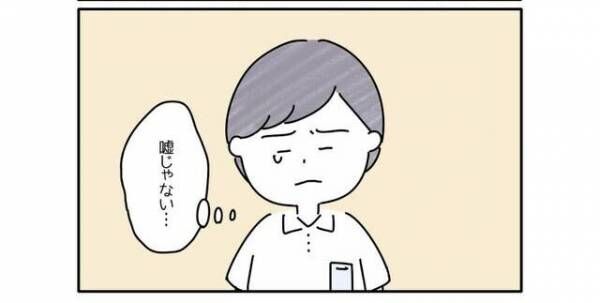 嘘じゃない…